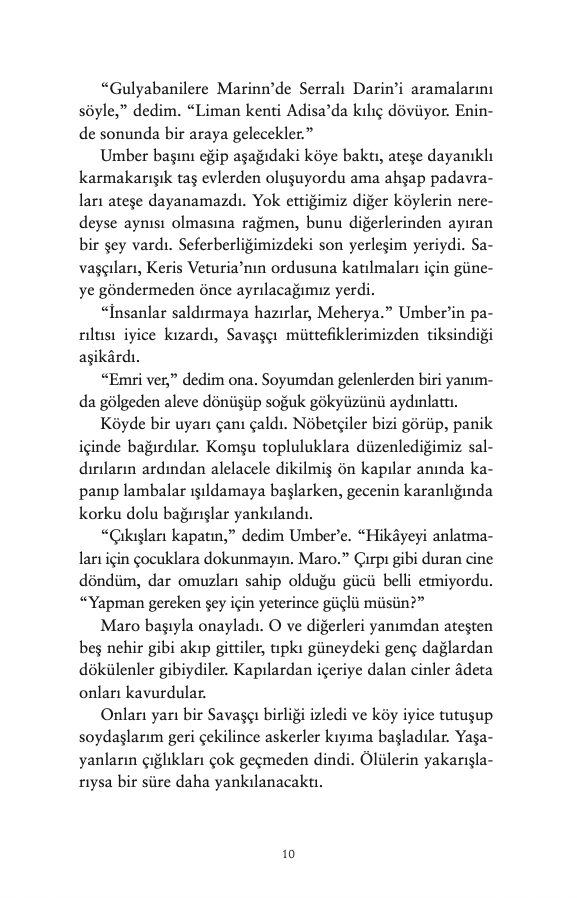 “Gulyabanilere Marinn’de Serralı Darin’i aramalarını söyle,” dedim. “Liman kenti Adisa’da kılıç dövüyor. Eninde sonunda bir araya gelecekler.”

Umber başını eğip aşağıdaki köye baktı, ateşe dayanıklı karmakarışık taş evlerden oluşuyordu ama ahşap padavraları ateşe dayanamazdı. Yok ettiğimiz diğer köylerin neredeyse aynısı olmasına rağmen, bunu diğerlerinden ayıran bir şey vardı. Seferberliğimizdeki son yerleşim yeriydi. Savaşçıları, Keris Veturia’nın ordusuna katılmaları için güneye göndermeden önce ayrılacağımız yerdi.

“İnsanlar saldırmaya hazırlar, Meherya.” Umber’in parıltısı iyice kızardı, Savaşçı müttefiklerimizden tiksindiği aşikârdı.

“Emri ver,” dedim ona. Soyumdan gelenlerden biri yanımda gölgeden aleve dönüşüp soğuk gökyüzünü aydınlattı.

Köyde bir uyarı çanı çaldı. Nöbetçiler bizi görüp, panik içinde bağırdılar. Komşu topluluklara düzenlediğimiz saldırıların ardından alelacele dikilmiş ön kapılar anında kapanıp lambalar ışıldamaya başlarken, gecenin karanlığında korku dolu bağırışlar yankılandı.

“Çıkışları kapatın,” dedim Umber’e. “Hikâyeyi anlatmaları için çocuklara dokunmayın. Maro.” Çırpı gibi duran cine döndüm, dar omuzları sahip olduğu gücü belli etmiyordu. “Yapman gereken şey için yeterince güçlü müsün?”

Maro başıyla onayladı. O ve diğerleri yanımdan ateşten beş nehir gibi akıp gittiler, tıpkı güneydeki genç dağlardan dökülenler gibiydiler. Kapılardan içeriye dalan cinler âdeta onları kavurdular.

Onları yarı bir Savaşçı birliği izledi ve köy iyice tutuşup soydaşlarım geri çekilince askerler kıyıma başladılar. Yaşayanların çığlıkları çok geçmeden dindi. Ölülerin yakarışlarıysa bir süre daha yankılanacaktı.

10